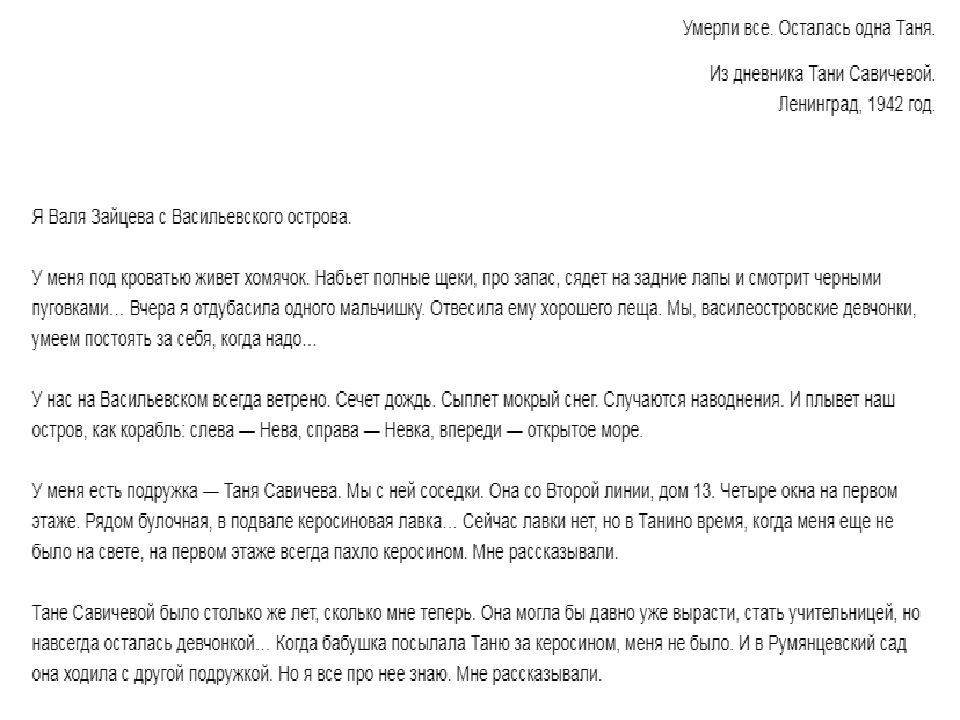 Умерли все. Осталась одна Таня.

Из дневника Тани Савичевой.
Ленинград, 1942 год.

Я Валя Зайцева с Васильевского острова.

У меня под кроватью живет хомячок. Набьет полные щеки, про запас, сядет на задние лапы и смотрит черными пуговками... Вчера я отдубасила одного мальчишку. Отвесила ему хорошего леща. Мы, василеостровские девчонки, умеем постоять за себя, когда надо...

У нас на Васильевском всегда ветрено. Сечет дождь. Сыплет мокрый снег. Случаются наводнения. И плывет наш остров, как корабль: слева — Нева, справа — Невка, впереди — открытое море.

У меня есть подружка — Таня Савичева. Мы с ней соседки. Она со Второй линии, дом 13. Четыре окна на первом этаже. Рядом булочная, в подвале керосиновая лавка... Сейчас лавки нет, но в Танино время, когда меня еще не было на свете, на первом этаже всегда пахло керосином. Мне рассказывали.

Тане Савичевой было столько же лет, сколько мне теперь. Она могла бы давно уже вырасти, стать учительницей, но навсегда осталась девчонкой... Когда бабушка посылала Таню за керосином, меня не было. И в Румянцевский сад она ходила с другой подружкой. Но я все про нее знаю. Мне рассказывали.